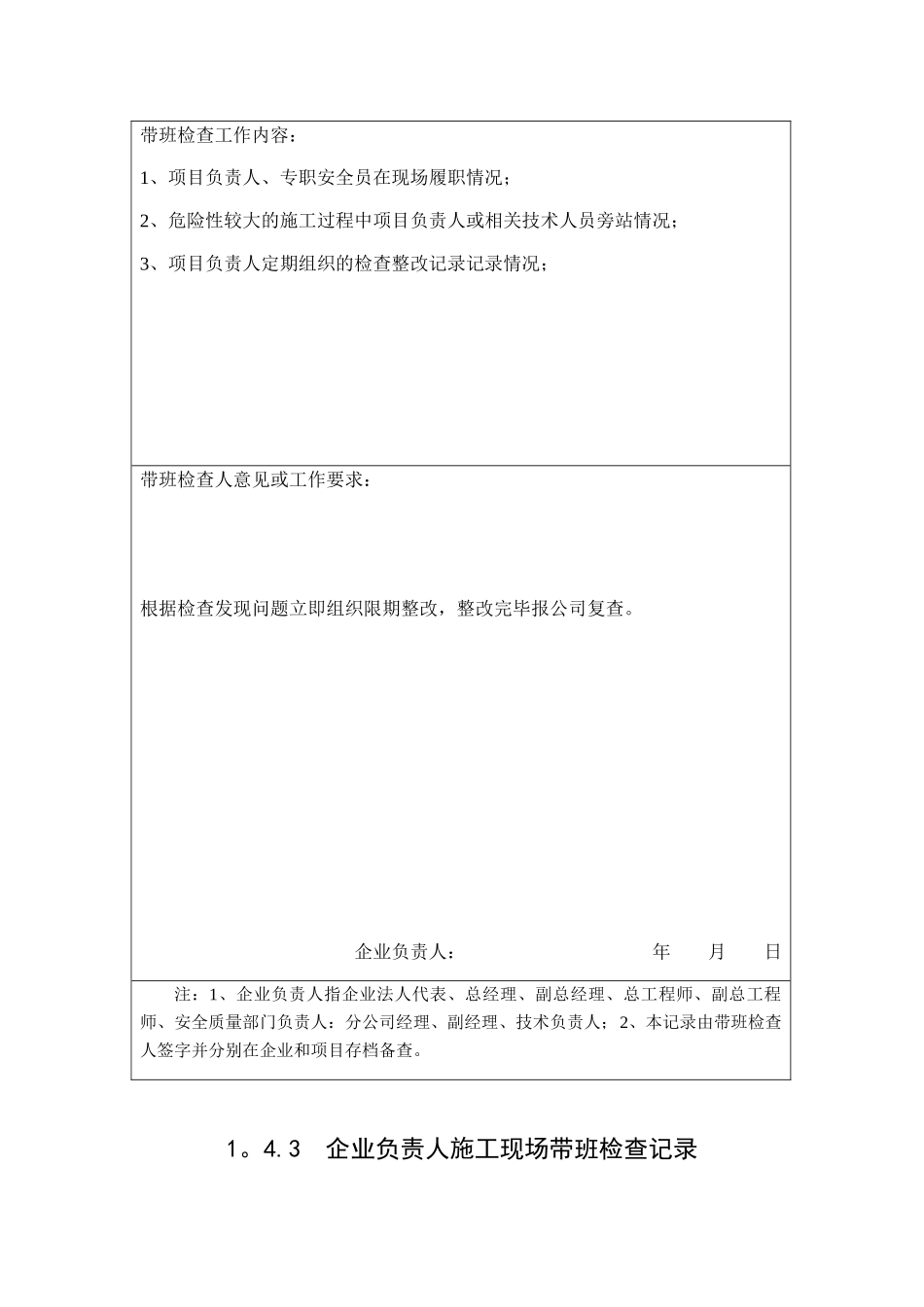 带班检查工作内容：

1、项目负责人、专职安全员在现场履职情况；

2、危险性较大的施工过程中项目负责人或相关技术人员旁站情况；

3、项目负责人定期组织的检查整改记录记录情况；

带班检查人意见或工作要求：

根据检查发现问题立即组织限期整改，整改完毕报公司复查。

企业负责人：　　　　年　　月　　日

注：1、企业负责人指企业法人代表、总经理、副总经理、总工程师、副总工程师、安全质量部门负责人：分公司经理、副经理、技术负责人；2、本记录由带班检查人签字并分别在企业和项目存档备查。

1。4.3　企业负责人施工现场带班检查记录